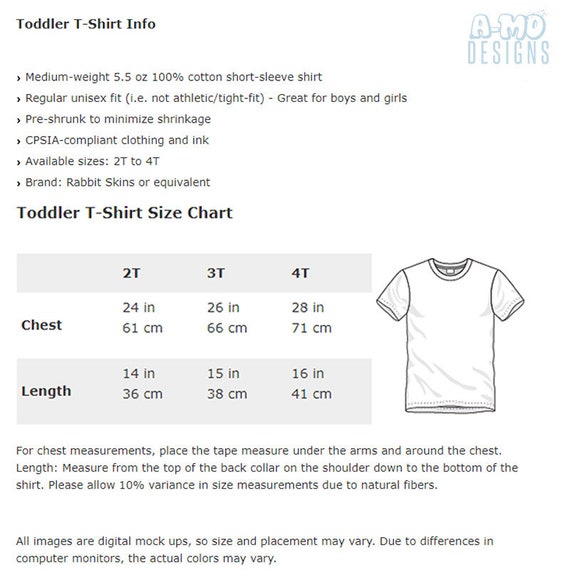 Toddler T-Shirt Info

A-MO DESIGNS

› Medium-weight 5.5 oz 100% cotton short-sleeve shirt
› Regular unisex fit (i.e. not athletic/tight-fit) - Great for boys and girls
› Pre-shrunk to minimize shrinkage
› CPSIA-compliant clothing and ink
› Available sizes: 2T to 4T
› Brand: Rabbit Skins or equivalent

Toddler T-Shirt Size Chart

| | 2T | 3T | 4T |
|---|---|---|---|
| Chest | 24 in 61 cm | 26 in 66 cm | 28 in 71 cm |
| Length | 14 in 36 cm | 15 in 38 cm | 16 in 41 cm |

For chest measurements, place the tape measure under the arms and around the chest. Length: Measure from the top of the back collar on the shoulder down to the bottom of the shirt. Please allow 10% variance in size measurements due to natural fibers.

All images are digital mock ups, so size and placement may vary. Due to differences in computer monitors, the actual colors may vary.